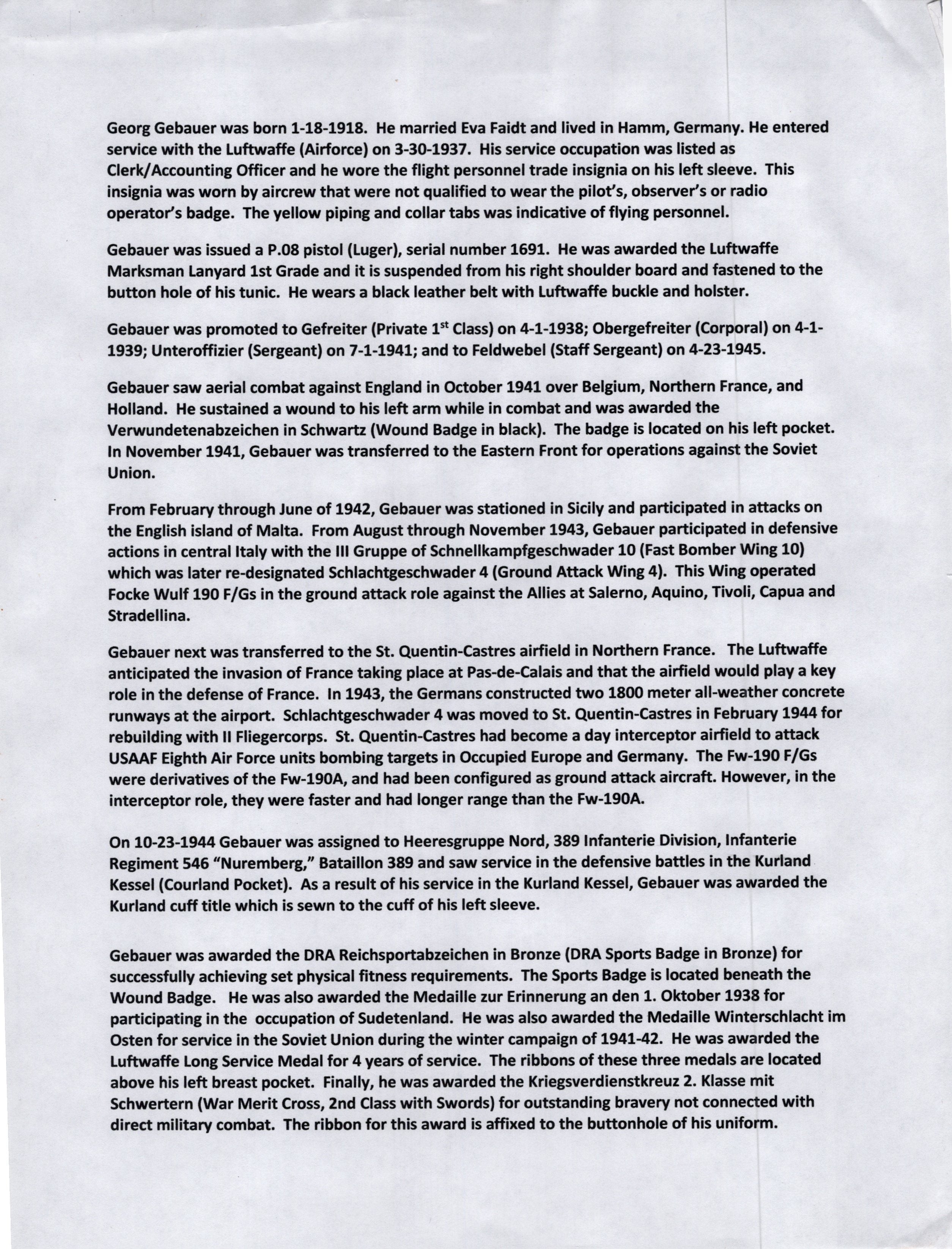 Georg Gebauer was born 1-18-1918. He married Eva Faidt and lived in Hamm, Germany. He entered service with the Luftwaffe (Airforce) on 3-30-1937. His service occupation was listed as Clerk/Accounting Officer and he wore the flight personnel trade insignia on his left sleeve. This insignia was worn by aircrew that were not qualified to wear the pilot's, observer's or radio operator's badge. The yellow piping and collar tabs was indicative of flying personnel.

Gebauer was issued a P.08 pistol (Luger), serial number 1691. He was awarded the Luftwaffe Marksman Lanyard 1st Grade and it is suspended from his right shoulder board and fastened to the button hole of his tunic. He wears a black leather belt with Luftwaffe buckle and holster.

Gebauer was promoted to Gefreiter (Private 1$^{st}$ Class) on 4-1-1938; Obergefreiter (Corporal) on 4-1-1939; Unteroffizier (Sergeant) on 7-1-1941; and to Feldwebel (Staff Sergeant) on 4-23-1945.

Gebauer saw aerial combat against England in October 1941 over Belgium, Northern France, and Holland. He sustained a wound to his left arm while in combat and was awarded the Verwundetenabzeichen in Schwartz (Wound Badge in black). The badge is located on his left pocket. In November 1941, Gebauer was transferred to the Eastern Front for operations against the Soviet Union.

From February through June of 1942, Gebauer was stationed in Sicily and participated in attacks on the English island of Malta. From August through November 1943, Gebauer participated in defensive actions in central Italy with the III Gruppe of Schnellkampfgeschwader 10 (Fast Bomber Wing 10) which was later re-designated Schlachtgeschwader 4 (Ground Attack Wing 4). This Wing operated Focke Wulf 190 F/Gs in the ground attack role against the Allies at Salerno, Aquino, Tivoli, Capua and Stradellina.

Gebauer next was transferred to the St. Quentin-Castres airfield in Northern France. The Luftwaffe anticipated the invasion of France taking place at Pas-de-Calais and that the airfield would play a key role in the defense of France. In 1943, the Germans constructed two 1800 meter all-weather concrete runways at the airport. Schlachtgeschwader 4 was moved to St. Quentin-Castres in February 1944 for rebuilding with II Fliegercorps. St. Quentin-Castres had become a day interceptor airfield to attack USAAF Eighth Air Force units bombing targets in Occupied Europe and Germany. The Fw-190 F/Gs were derivatives of the Fw-190A, and had been configured as ground attack aircraft. However, in the interceptor role, they were faster and had longer range than the Fw-190A.

On 10-23-1944 Gebauer was assigned to Heeresgruppe Nord, 389 Infanterie Division, Infanterie Regiment 546 "Nuremberg," Bataillon 389 and saw service in the defensive battles in the Kurland Kessel (Courland Pocket). As a result of his service in the Kurland Kessel, Gebauer was awarded the Kurland cuff title which is sewn to the cuff of his left sleeve.

Gebauer was awarded the DRA Reichsportabzeichen in Bronze (DRA Sports Badge in Bronze) for successfully achieving set physical fitness requirements. The Sports Badge is located beneath the Wound Badge. He was also awarded the Medaille zur Erinnerung an den 1. Oktober 1938 for participating in the occupation of Sudetenland. He was also awarded the Medaille Winterschlacht im Osten for service in the Soviet Union during the winter campaign of 1941-42. He was awarded the Luftwaffe Long Service Medal for 4 years of service. The ribbons of these three medals are located above his left breast pocket. Finally, he was awarded the Kriegsverdienstkreuz 2. Klasse mit Schwertern (War Merit Cross, 2nd Class with Swords) for outstanding bravery not connected with direct military combat. The ribbon for this award is affixed to the buttonhole of his uniform.